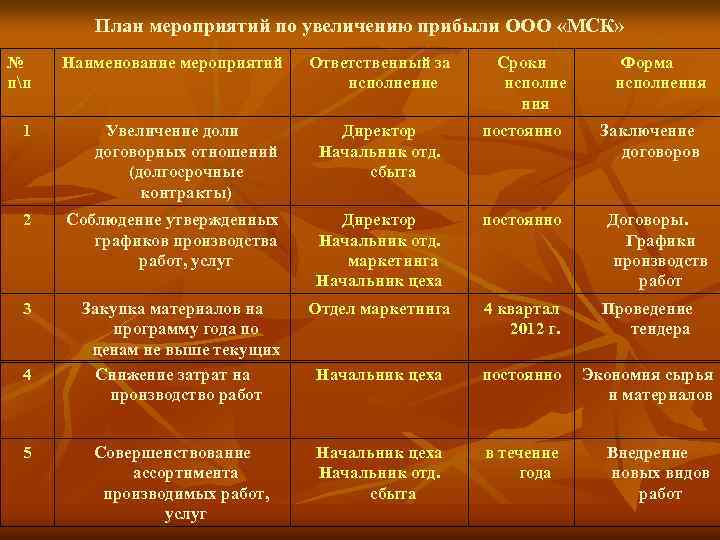 План мероприятий по увеличению прибыли ООО «МСК»

| № п\п | Наименование мероприятий | Ответственный за исполнение | Сроки исполнения | Форма исполнения |
|---|---|---|---|---|
| 1 | Увеличение доли договорных отношений (долгосрочные контракты) | Директор Начальник отд. сбыта | постоянно | Заключение договоров |
| 2 | Соблюдение утвержденных графиков производства работ, услуг | Директор Начальник отд. маркетинга Начальник цеха | постоянно | Договоры. Графики производств работ |
| 3 | Закупка материалов на программу года по ценам не выше текущих | Отдел маркетинга | 4 квартал 2012 г. | Проведение тендера |
| 4 | Снижение затрат на производство работ | Начальник цеха | постоянно | Экономия сырья и материалов |
| 5 | Совершенствование ассортимента производимых работ, услуг | Начальник цеха Начальник отд. сбыта | в течение года | Внедрение новых видов работ |